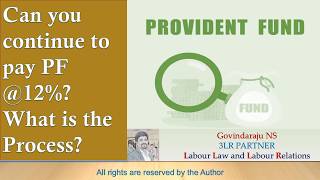 Can you continue to pay PF @12%? What is the Process?

PROVIDENT FUND

FUND

Govindaraju NS
3LR PARTNER
Labour Law and Labour Relations

All rights are reserved by the Author